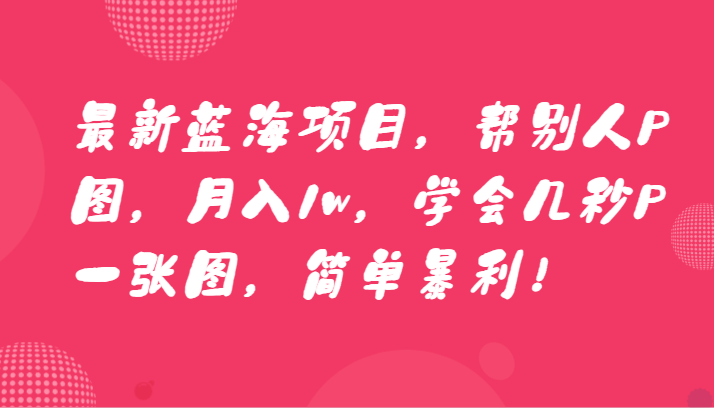 最新蓝海项目，帮别人P图，月入1w，学会几秒P一张图，简单暴利！